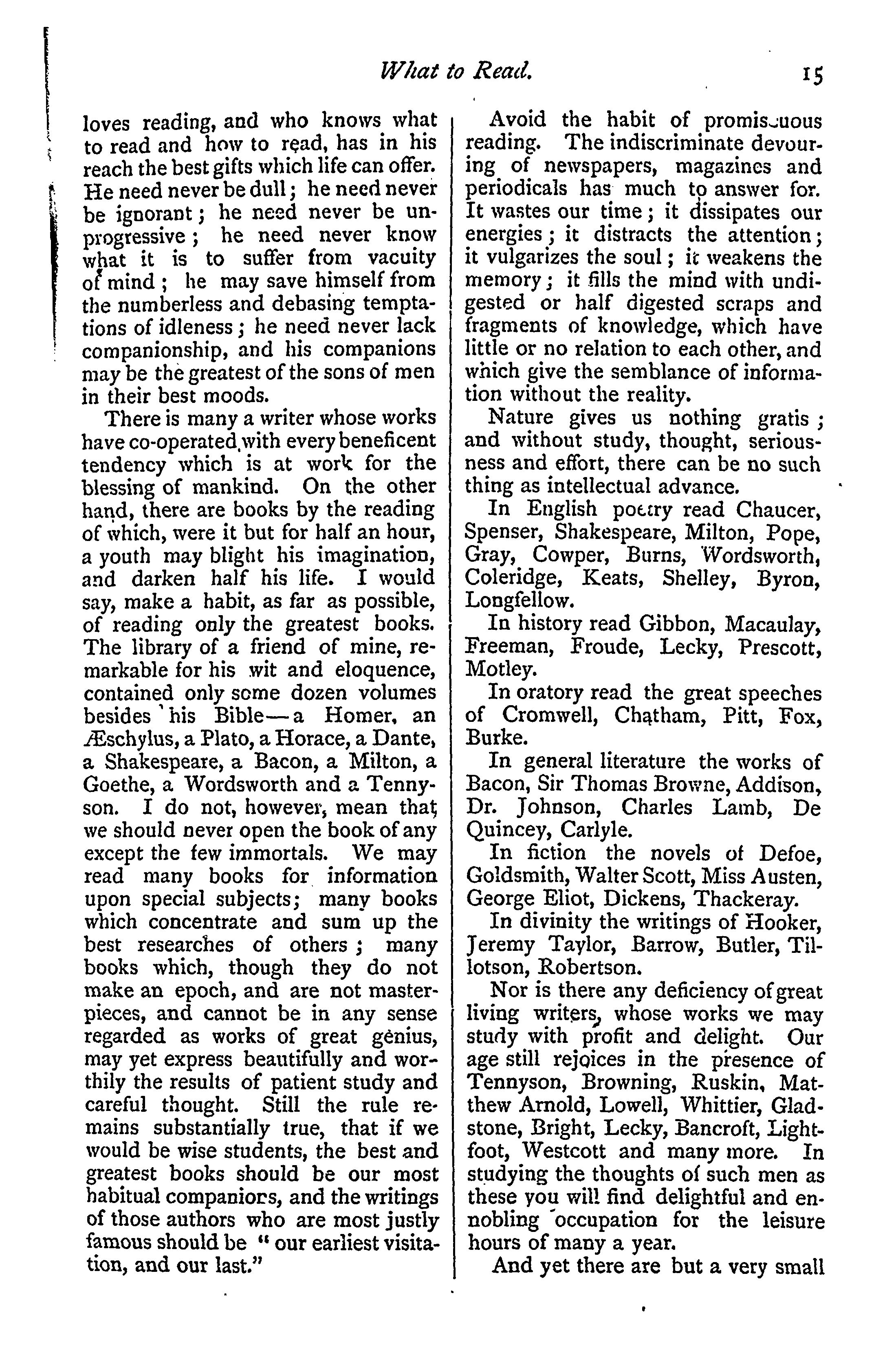 What to Read. 15

loves reading, and who knows what to read and how to read, has in his reach the best gifts which life can offer. He need never be dull; he need never be ignorant; he need never be unprogressive; he need never know what it is to suffer from vacuity of mind; he may save himself from the numberless and debasing temptations of idleness; he need never lack companionship, and his companions may be the greatest of the sons of men in their best moods.

There is many a writer whose works have co-operated with every beneficent tendency which is at work for the blessing of mankind. On the other hand, there are books by the reading of which, were it but for half an hour, a youth may blight his imagination, and darken half his life. I would say, make a habit, as far as possible, of reading only the greatest books. The library of a friend of mine, remarkable for his wit and eloquence, contained only some dozen volumes besides his Bible—a Homer, an Æschylus, a Plato, a Horace, a Dante, a Shakespeare, a Bacon, a Milton, a Goethe, a Wordsworth and a Tennyson. I do not, however, mean that we should never open the book of any except the few immortals. We may read many books for information upon special subjects; many books which concentrate and sum up the best researches of others; many books which, though they do not make an epoch, and are not masterpieces, and cannot be in any sense regarded as works of great genius, may yet express beautifully and worthily the results of patient study and careful thought. Still the rule remains substantially true, that if we would be wise students, the best and greatest books should be our most habitual companions, and the writings of those authors who are most justly famous should be "our earliest visitation, and our last."

Avoid the habit of promiscuous reading. The indiscriminate devouring of newspapers, magazines and periodicals has much to answer for. It wastes our time; it dissipates our energies; it distracts the attention; it vulgarizes the soul; it weakens the memory; it fills the mind with undigested or half digested scraps and fragments of knowledge, which have little or no relation to each other, and which give the semblance of information without the reality.

Nature gives us nothing gratis; and without study, thought, seriousness and effort, there can be no such thing as intellectual advance.

In English poetry read Chaucer, Spenser, Shakespeare, Milton, Pope, Gray, Cowper, Burns, Wordsworth, Coleridge, Keats, Shelley, Byron, Longfellow.

In history read Gibbon, Macaulay, Freeman, Froude, Lecky, Prescott, Motley.

In oratory read the great speeches of Cromwell, Chatham, Pitt, Fox, Burke.

In general literature the works of Bacon, Sir Thomas Browne, Addison, Dr. Johnson, Charles Lamb, De Quincey, Carlyle.

In fiction the novels of Defoe, Goldsmith, Walter Scott, Miss Austen, George Eliot, Dickens, Thackeray.

In divinity the writings of Hooker, Jeremy Taylor, Barrow, Butler, Tillotson, Robertson.

Nor is there any deficiency of great living writers, whose works we may study with profit and delight. Our age still rejoices in the presence of Tennyson, Browning, Ruskin, Matthew Arnold, Lowell, Whittier, Gladstone, Bright, Lecky, Bancroft, Lightfoot, Westcott and many more. In studying the thoughts of such men as these you will find delightful and ennobling occupation for the leisure hours of many a year.

And yet there are but a very small